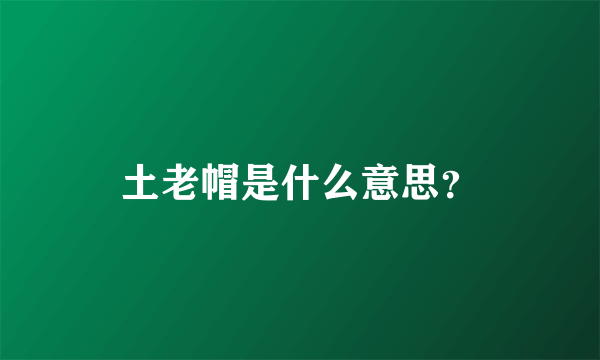 土老帽是什么意思?